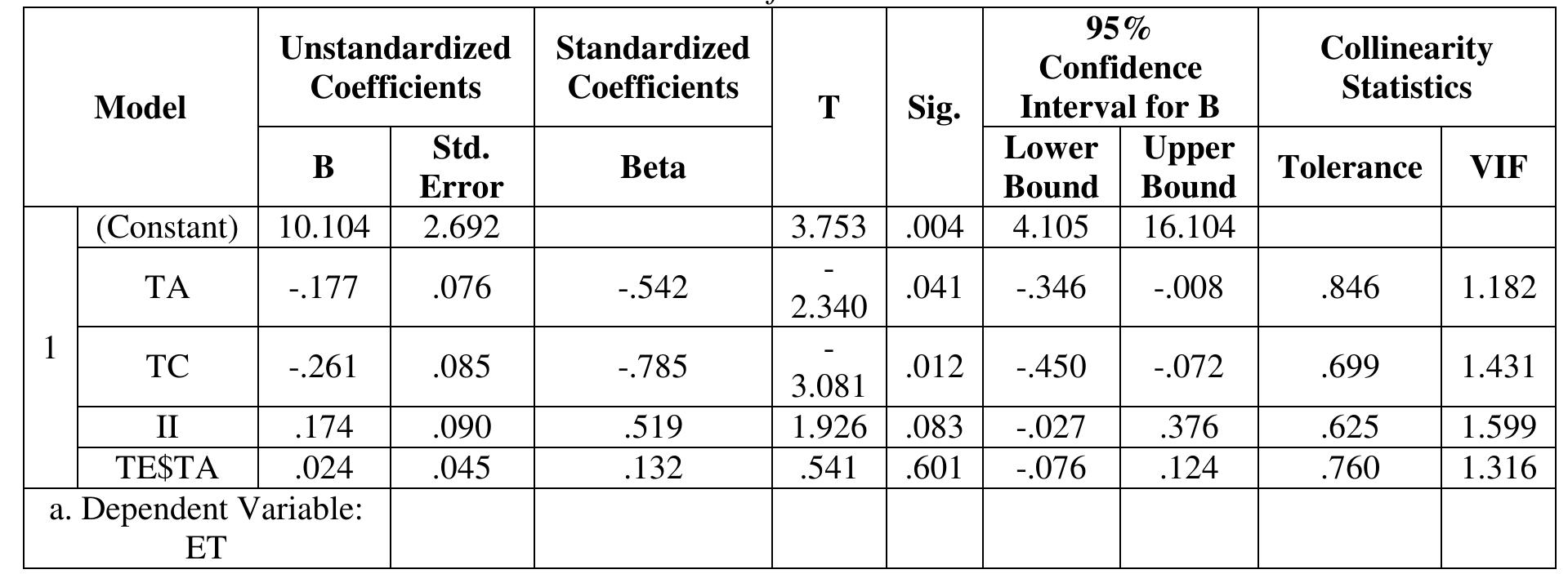 | Model | | Unstandardized Coefficients B | Unstandardized Coefficients Std. Error | Standardized Coefficients Beta | T | Sig. | 95% Confidence Interval for B Lower Bound | 95% Confidence Interval for B Upper Bound | Collinearity Statistics Tolerance | Collinearity Statistics VIF |
|---|---|---|---|---|---|---|---|---|---|---|
| 1 | (Constant) | 10.104 | 2.692 | | 3.753 | .004 | 4.105 | 16.104 | | |
| | TA | -.177 | .076 | -.542 | -2.340 | .041 | -.346 | -.008 | .846 | 1.182 |
| | TC | -.261 | .085 | -.785 | -3.081 | .012 | -.450 | -.072 | .699 | 1.431 |
| | II | .174 | .090 | .519 | 1.926 | .083 | -.027 | .376 | .625 | 1.599 |
| | TE$TA | .024 | .045 | .132 | .541 | .601 | -.076 | .124 | .760 | 1.316 |
| a. Dependent Variable: ET | | | | | | | | | | |